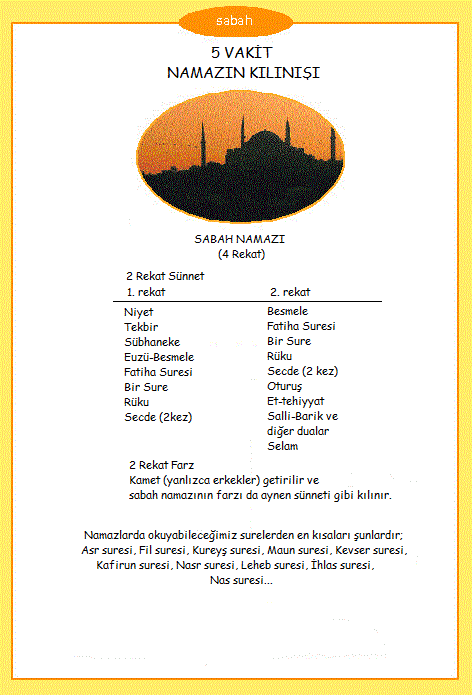 sabah

5 VAKİT
NAMAZIN KILINIŞI

SABAH NAMAZI
(4 Rekat)

2 Rekat Sünnet

| 1. rekat | 2. rekat |
|---|---|
| Niyet | Besmele |
| Tekbir | Fatiha Suresi |
| Sübhaneke | Bir Sure |
| Euzü-Besmele | Rüku |
| Fatiha Suresi | Secde (2 kez) |
| Bir Sure | Oturuş |
| Rüku | Et-tehiyyat |
| Secde (2kez) | Salli-Barik ve diğer dualar |
| | Selam |

2 Rekat Farz
Kamet (yanlızca erkekler) getirilir ve sabah namazının farzı da aynen sünneti gibi kılınır.

Namazlarda okuyabileceğimiz surelerden en kısaları şunlardır; Asr suresi, Fil suresi, Kureyş suresi, Maun suresi, Kevser suresi, Kafirun suresi, Nasr suresi, Leheb suresi, İhlas suresi, Nas suresi...